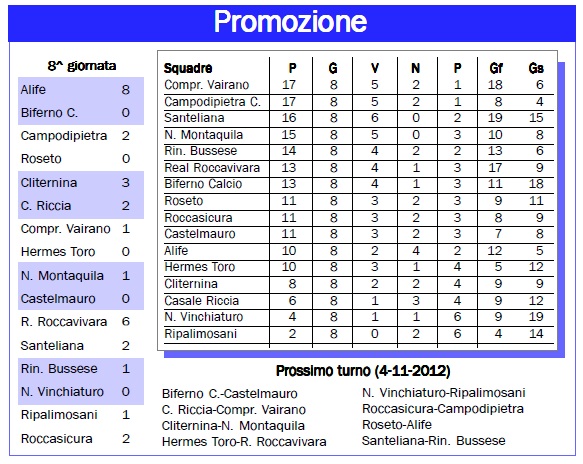 Promozione

8^ giornata

| | |
|---|---|
| Alife | 8 |
| Biferno C. | 0 |
| Campodipietra | 2 |
| Roseto | 0 |
| Cliternina | 3 |
| C. Riccia | 2 |
| Compr. Vairano | 1 |
| Hermes Toro | 0 |
| N. Montaquila | 1 |
| Castelmauro | 0 |
| R. Roccavivara | 6 |
| Santeliana | 2 |
| Rin. Bussese | 1 |
| N. Vinchiaturo | 0 |
| Ripalimosani | 1 |
| Roccasicura | 2 |

| Squadre | P | G | V | N | P | Gf | Gs |
|---|---|---|---|---|---|---|---|
| Compr. Vairano | 17 | 8 | 5 | 2 | 1 | 18 | 6 |
| Campodipietra C. | 17 | 8 | 5 | 2 | 1 | 8 | 4 |
| Santeliana | 16 | 8 | 6 | 0 | 2 | 19 | 15 |
| N. Montaquila | 15 | 8 | 5 | 0 | 3 | 10 | 8 |
| Rin. Bussese | 14 | 8 | 4 | 2 | 2 | 13 | 6 |
| Real Roccavivara | 13 | 8 | 4 | 1 | 3 | 17 | 9 |
| Biferno Calcio | 13 | 8 | 4 | 1 | 3 | 11 | 18 |
| Roseto | 11 | 8 | 3 | 2 | 3 | 9 | 11 |
| Roccasicura | 11 | 8 | 3 | 2 | 3 | 8 | 9 |
| Castelmauro | 11 | 8 | 3 | 2 | 3 | 7 | 8 |
| Alife | 10 | 8 | 2 | 4 | 2 | 12 | 5 |
| Hermes Toro | 10 | 8 | 3 | 1 | 4 | 5 | 12 |
| Cliternina | 8 | 8 | 2 | 2 | 4 | 9 | 9 |
| Casale Riccia | 6 | 8 | 1 | 3 | 4 | 9 | 12 |
| N. Vinchiaturo | 4 | 8 | 1 | 1 | 6 | 9 | 19 |
| Ripalimosani | 2 | 8 | 0 | 2 | 6 | 4 | 14 |

Prossimo turno (4-11-2012)

Biferno C.-Castelmauro
C. Riccia-Compr. Vairano
Cliternina-N. Montaquila
Hermes Toro-R. Roccavivara

N. Vinchiaturo-Ripalimosani
Roccasicura-Campodipietra
Roseto-Alife
Santeliana-Rin. Bussese